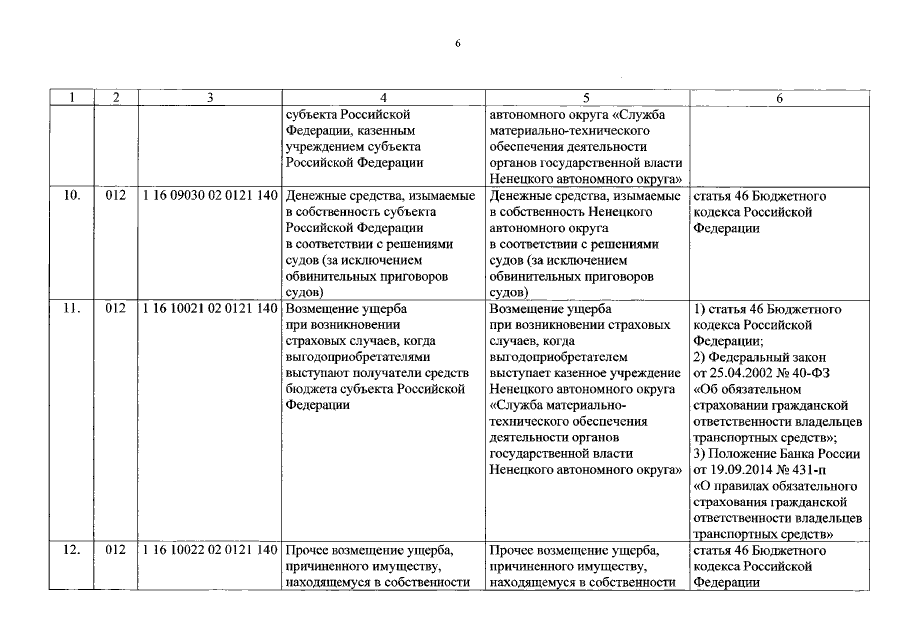 6

| 1 | 2 | 3 | 4 | 5 | 6 |
|---|---|---|---|---|---|
| | | | субъекта Российской Федерации, казенным учреждением субъекта Российской Федерации | автономного округа «Служба материально-технического обеспечения деятельности органов государственной власти Ненецкого автономного округа» | |
| 10. | 012 | 1 16 09030 02 0121 140 | Денежные средства, изымаемые в собственность субъекта Российской Федерации в соответствии с решениями судов (за исключением обвинительных приговоров судов) | Денежные средства, изымаемые в собственность Ненецкого автономного округа в соответствии с решениями судов (за исключением обвинительных приговоров судов) | статья 46 Бюджетного кодекса Российской Федерации |
| 11. | 012 | 1 16 10021 02 0121 140 | Возмещение ущерба при возникновении страховых случаев, когда выгодоприобретателями выступают получатели средств бюджета субъекта Российской Федерации | Возмещение ущерба при возникновении страховых случаев, когда выгодоприобретателем выступает казенное учреждение Ненецкого автономного округа «Служба материально-технического обеспечения деятельности органов государственной власти Ненецкого автономного округа» | 1) статья 46 Бюджетного кодекса Российской Федерации; 2) Федеральный закон от 25.04.2002 № 40-ФЗ «Об обязательном страховании гражданской ответственности владельцев транспортных средств»; 3) Положение Банка России от 19.09.2014 № 431-п «О правилах обязательного страхования гражданской ответственности владельцев транспортных средств» |
| 12. | 012 | 1 16 10022 02 0121 140 | Прочее возмещение ущерба, причиненного имуществу, находящемуся в собственности | Прочее возмещение ущерба, причиненного имуществу, находящемуся в собственности | статья 46 Бюджетного кодекса Российской Федерации |